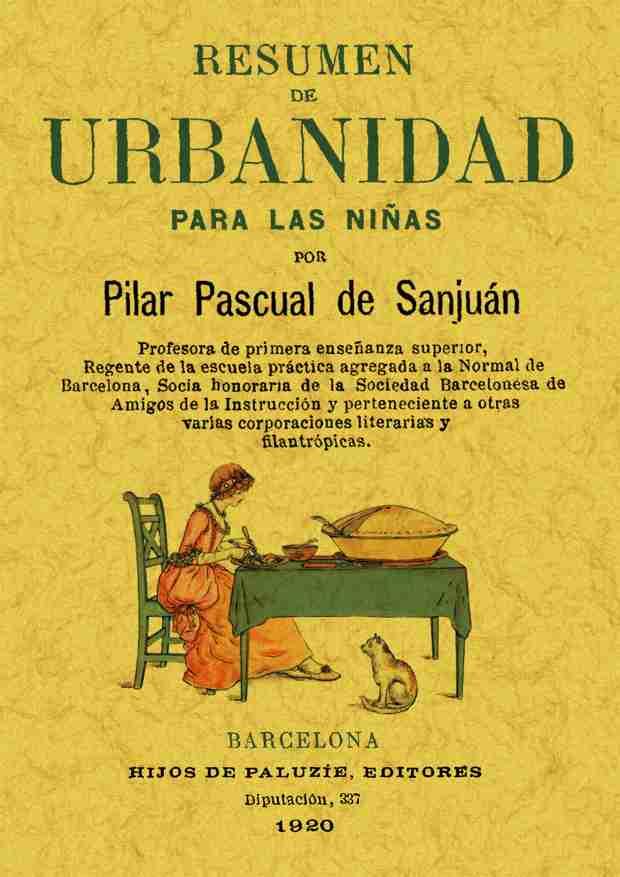 RESUMEN
DE
URBANIDAD
PARA LAS NIÑAS
POR
Pilar Pascual de Sanjuán

Profesora de primera enseñanza superior, Regente de la escuela práctica agregada a la Normal de Barcelona, Socia honoraria de la Sociedad Barcelonesa de Amigos de la Instrucción y perteneciente a otras varias corporaciones literarias y filantrópicas.

BARCELONA
HIJOS DE PALUZÍE, EDITORES
Diputación, 337
1920